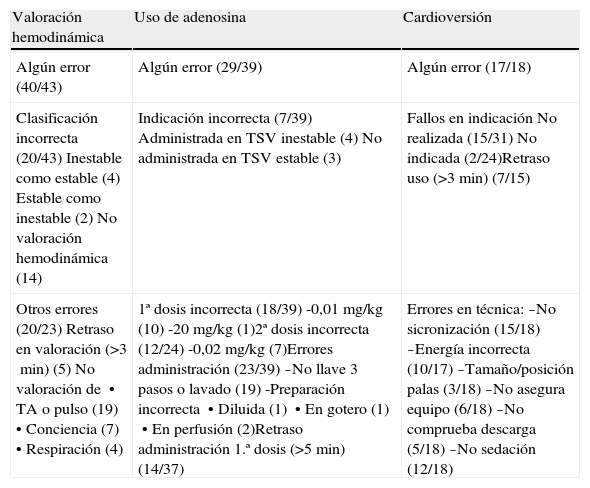 | Valoración hemodinámica | Uso de adenosina | Cardioversión |
|---|---|---|
| Algún error (40/43) | Algún error (29/39) | Algún error (17/18) |
| Clasificación incorrecta (20/43) Inestable como estable (4) Estable como inestable (2) No valoración hemodinámica (14) | Indicación incorrecta (7/39) Administrada en TSV inestable (4) No administrada en TSV estable (3) | Fallos en indicación No realizada (15/31) No indicada (2/24)Retraso uso (>3 min) (7/15) |
| Otros errores (20/23) Retraso en valoración (>3 min) (5) No valoración de • TA o pulso (19) • Conciencia (7) • Respiración (4) | 1ª dosis incorrecta (18/39) -0,01 mg/kg (10) -20 mg/kg (1)2ª dosis incorrecta (12/24) -0,02 mg/kg (7)Errores administración (23/39) –No llave 3 pasos o lavado (19) -Preparación incorrecta • Diluida (1) • En gotero (1) • En perfusión (2)Retraso administración 1.ª dosis (>5 min) (14/37) | Errores en técnica: –No sicronización (15/18) –Energía incorrecta (10/17) –Tamaño/posición palas (3/18) –No asegura equipo (6/18) –No comprueba descarga (5/18) –No sedación (12/18) |